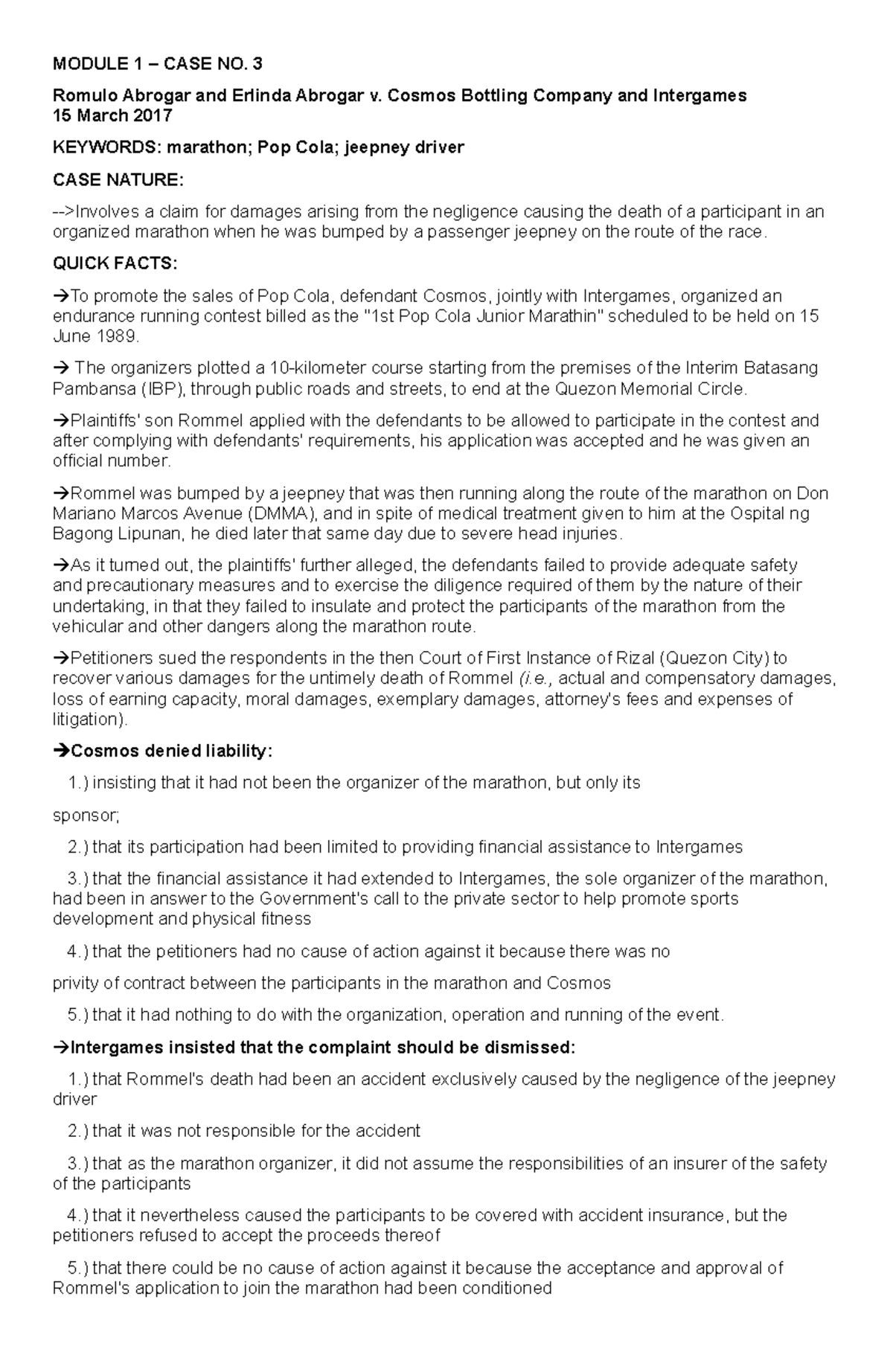 MODULE 1 – CASE NO. 3

Romulo Abrogar and Erlinda Abrogar v. Cosmos Bottling Company and Intergames
15 March 2017

KEYWORDS: marathon; Pop Cola; jeepney driver

CASE NATURE:

-->Involves a claim for damages arising from the negligence causing the death of a participant in an organized marathon when he was bumped by a passenger jeepney on the route of the race.

QUICK FACTS:

→To promote the sales of Pop Cola, defendant Cosmos, jointly with Intergames, organized an endurance running contest billed as the "1st Pop Cola Junior Marathin" scheduled to be held on 15 June 1989.

→ The organizers plotted a 10-kilometer course starting from the premises of the Interim Batasang Pambansa (IBP), through public roads and streets, to end at the Quezon Memorial Circle.

→Plaintiffs' son Rommel applied with the defendants to be allowed to participate in the contest and after complying with defendants' requirements, his application was accepted and he was given an official number.

→Rommel was bumped by a jeepney that was then running along the route of the marathon on Don Mariano Marcos Avenue (DMMA), and in spite of medical treatment given to him at the Ospital ng Bagong Lipunan, he died later that same day due to severe head injuries.

→As it turned out, the plaintiffs' further alleged, the defendants failed to provide adequate safety and precautionary measures and to exercise the diligence required of them by the nature of their undertaking, in that they failed to insulate and protect the participants of the marathon from the vehicular and other dangers along the marathon route.

→Petitioners sued the respondents in the then Court of First Instance of Rizal (Quezon City) to recover various damages for the untimely death of Rommel (i.e., actual and compensatory damages, loss of earning capacity, moral damages, exemplary damages, attorney's fees and expenses of litigation).

→Cosmos denied liability:

1.) insisting that it had not been the organizer of the marathon, but only its

sponsor;

2.) that its participation had been limited to providing financial assistance to Intergames

3.) that the financial assistance it had extended to Intergames, the sole organizer of the marathon, had been in answer to the Government's call to the private sector to help promote sports development and physical fitness

4.) that the petitioners had no cause of action against it because there was no

privity of contract between the participants in the marathon and Cosmos

5.) that it had nothing to do with the organization, operation and running of the event.

→Intergames insisted that the complaint should be dismissed:

1.) that Rommel's death had been an accident exclusively caused by the negligence of the jeepney driver

2.) that it was not responsible for the accident

3.) that as the marathon organizer, it did not assume the responsibilities of an insurer of the safety of the participants

4.) that it nevertheless caused the participants to be covered with accident insurance, but the petitioners refused to accept the proceeds thereof

5.) that there could be no cause of action against it because the acceptance and approval of Rommel's application to join the marathon had been conditioned